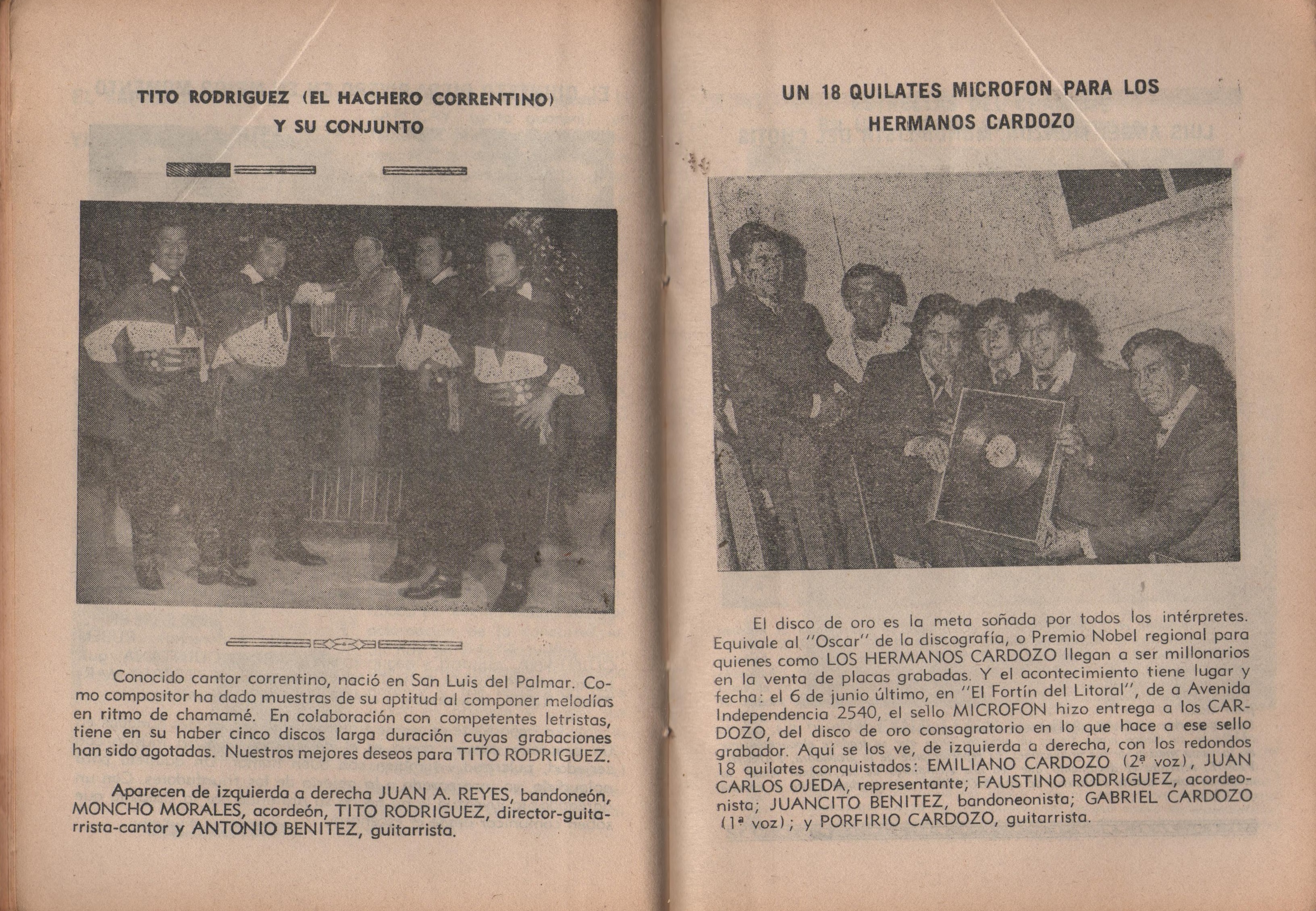 TITO RODRIGUEZ (EL HACHERO CORRENTINO) Y SU CONJUNTO

Conocido cantor correntino, nació en San Luis del Palmar. Como compositor ha dado muestras de su aptitud al componer melodías en ritmo de chamamé. En colaboración con competentes letristas, tiene en su haber cinco discos larga duración cuyas grabaciones han sido agotadas. Nuestros mejores deseos para TITO RODRIGUEZ.

Aparecen de izquierda a derecha JUAN A. REYES, bandoneón, MONCHO MORALES, acordeón, TITO RODRIGUEZ, director-guitarrista-cantor y ANTONIO BENITEZ, guitarrista.

UN 18 QUILATES MICROFON PARA LOS HERMANOS CARDOZO

El disco de oro es la meta soñada por todos los intérpretes. Equivale al "Oscar" de la discografía, o Premio Nobel regional para quienes como LOS HERMANOS CARDOZO llegan a ser millonarios en la venta de placas grabadas. Y el acontecimiento tiene lugar y fecha: el 6 de junio último, en "El Fortín del Litoral", de a Avenida Independencia 2540, el sello MICROFON hizo entrega a los CARDOZO, del disco de oro consagratorio en lo que hace a ese sello grabador. Aquí se los ve, de izquierda a derecha, con los redondos 18 quilates conquistados: EMILIANO CARDOZO (2ª voz), JUAN CARLOS OJEDA, representante; FAUSTINO RODRIGUEZ, acordeonista; JUANCITO BENITEZ, bandoneonista; GABRIEL CARDOZO (1ª voz); y PORFIRIO CARDOZO, guitarrista.